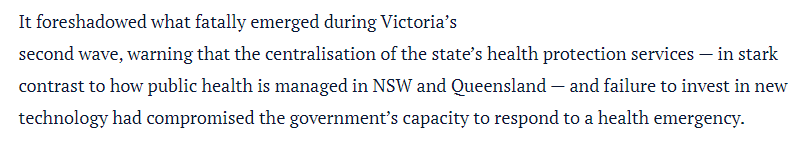 It foreshadowed what fatally emerged during Victoria's second wave, warning that the centralisation of the state's health protection services — in stark contrast to how public health is managed in NSW and Queensland — and failure to invest in new technology had compromised the government's capacity to respond to a health emergency.